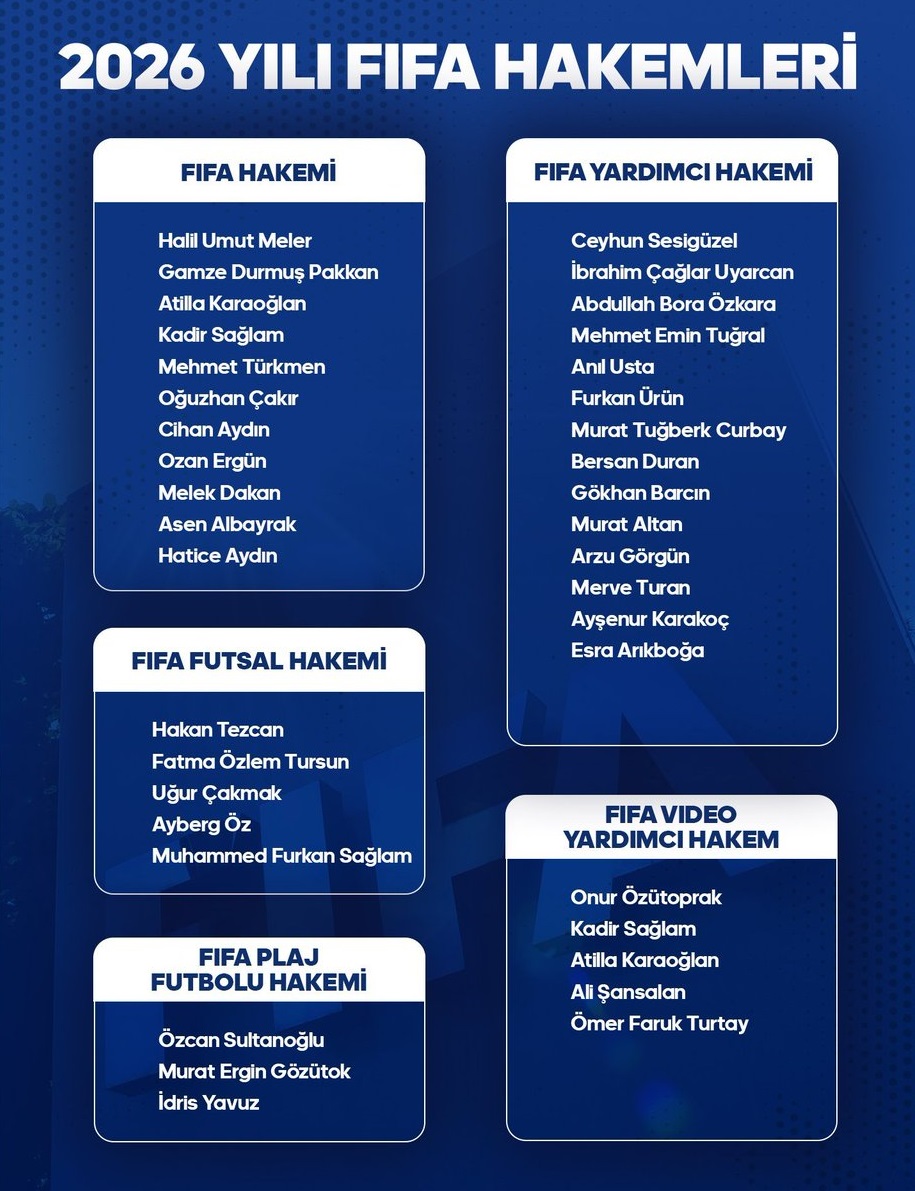 2026 YILI FIFA HAKEMLERİ

FIFA HAKEMİ

Halil Umut Meler
Gamze Durmuş Pakkan
Atilla Karaoğlan
Kadir Sağlam
Mehmet Türkmen
Oğuzhan Çakır
Cihan Aydın
Ozan Ergün
Melek Dakan
Asen Albayrak
Hatice Aydın

FIFA FUTSAL HAKEMİ

Hakan Tezcan
Fatma Özlem Tursun
Uğur Çakmak
Ayberg Öz
Muhammed Furkan Sağlam

FIFA PLAJ FUTBOLU HAKEMİ

Özcan Sultanoğlu
Murat Ergin Gözütok
İdris Yavuz

FIFA YARDIMCI HAKEMİ

Ceyhun Sesigüzel
İbrahim Çağlar Uyarcan
Abdullah Bora Özkara
Mehmet Emin Tuğral
Anıl Usta
Furkan Ürün
Murat Tuğberk Curbay
Bersan Duran
Gökhan Barcın
Murat Altan
Arzu Görgün
Merve Turan
Ayşenur Karakoç
Esra Arıkboğa

FIFA VIDEO YARDIMCI HAKEM

Onur Özütoprak
Kadir Sağlam
Atilla Karaoğlan
Ali Şansalan
Ömer Faruk Turtay